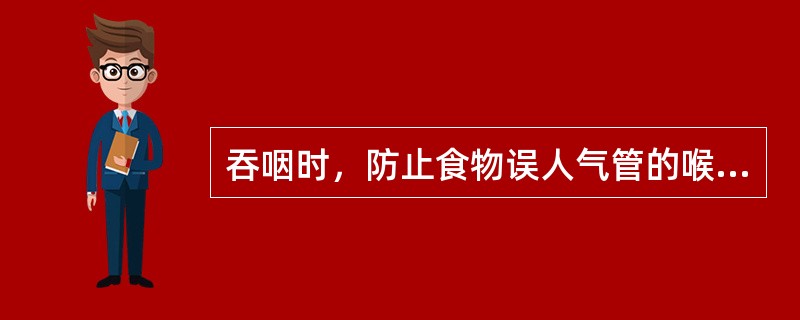 吞咽时，防止食物误人气管的喉...